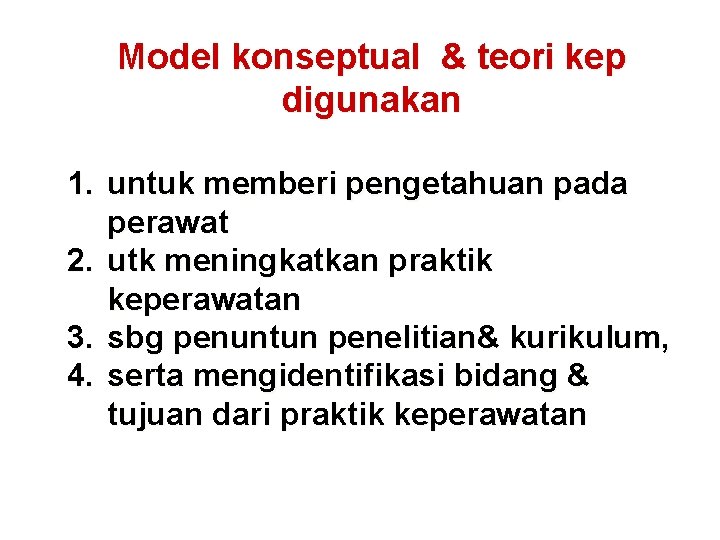 Model konseptual & teori kep digunakan

1. untuk memberi pengetahuan pada perawat
2. utk meningkatkan praktik keperawatan
3. sbg penuntun penelitian& kurikulum,
4. serta mengidentifikasi bidang & tujuan dari praktik keperawatan